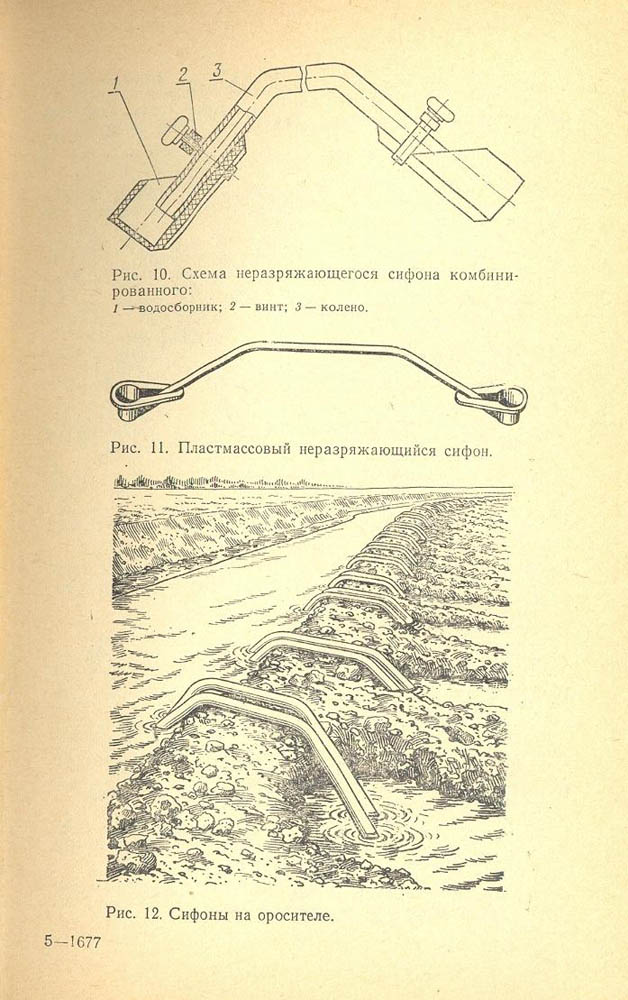 1 2 3

Рис. 10. Схема неразряжающегося сифона комбинированного:
1 — водосборник; 2 — винт; 3 — колено.

Рис. 11. Пластмассовый неразряжающийся сифон.

Рис. 12. Сифоны на оросителе.

5—1677